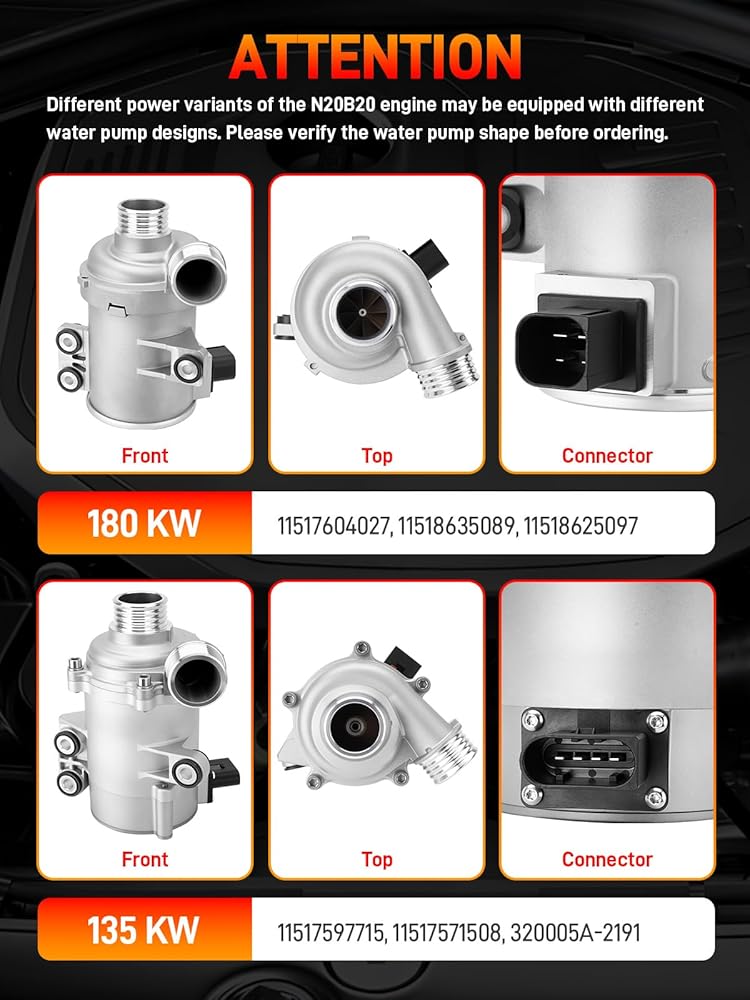 ATTENTION

Different power variants of the N20B20 engine may be equipped with different water pump designs. Please verify the water pump shape before ordering.

Front

Top

Connector

180 KW

11517604027, 11518635089, 11518625097

Front

Top

Connector

135 KW

11517597715, 11517571508, 320005A-2191